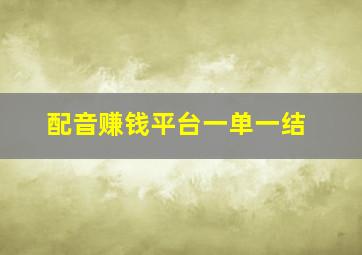 配音赚钱平台一单一结